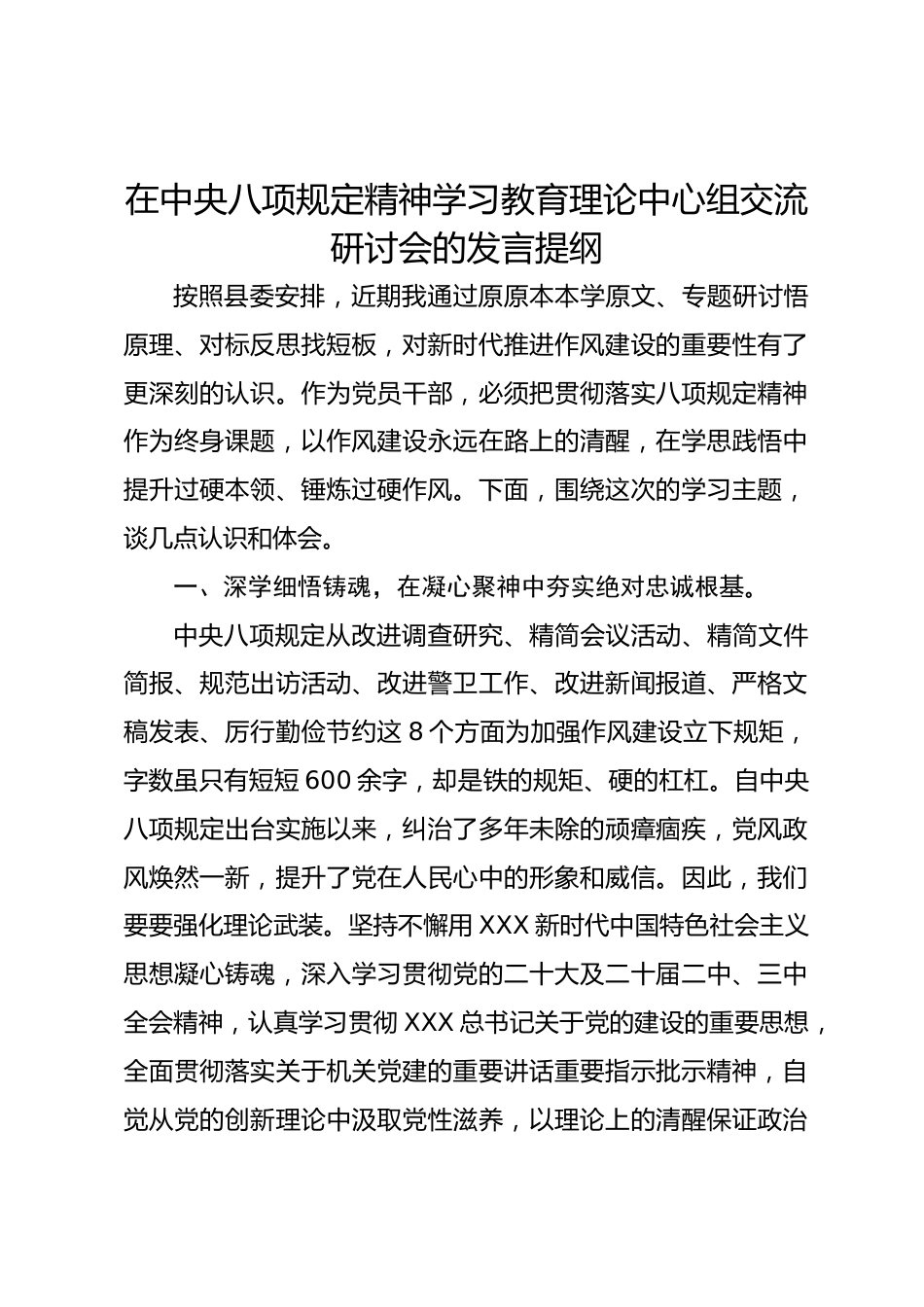 在中央八项规定精神学习教育理论中心组交流研讨会的发言提纲

按照县委安排，近期我通过原原本本学原文、专题研讨悟原理、对标反思找短板，对新时代推进作风建设的重要性有了更深刻的认识。作为党员干部，必须把贯彻落实八项规定精神作为终身课题，以作风建设永远在路上的清醒，在学思践悟中提升过硬本领、锤炼过硬作风。下面，围绕这次的学习主题，谈几点认识和体会。

一、深学细悟铸魂，在凝心聚神中夯实绝对忠诚根基。

中央八项规定从改进调查研究、精简会议活动、精简文件简报、规范出访活动、改进警卫工作、改进新闻报道、严格文稿发表、厉行勤俭节约这 8 个方面为加强作风建设立下规矩，字数虽只有短短 600 余字，却是铁的规矩、硬的杠杠。自中央八项规定出台实施以来，纠治了多年未除的顽瘴痼疾，党风政风焕然一新，提升了党在人民心中的形象和威信。因此，我们要要强化理论武装。坚持不懈用 XXX 新时代中国特色社会主义思想凝心铸魂，深入学习贯彻党的二十大及二十届二中、三中全会精神，认真学习贯彻 XXX 总书记关于党的建设的重要思想，全面贯彻落实关于机关党建的重要讲话重要指示批示精神，自觉从党的创新理论中汲取党性滋养，以理论上的清醒保证政治